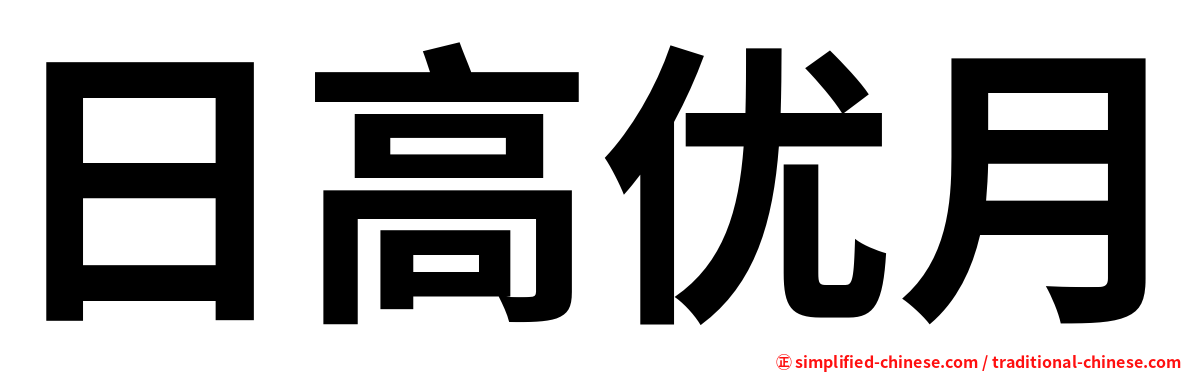 日高优月

㊣ simplified-chinese.com / traditional-chinese.com